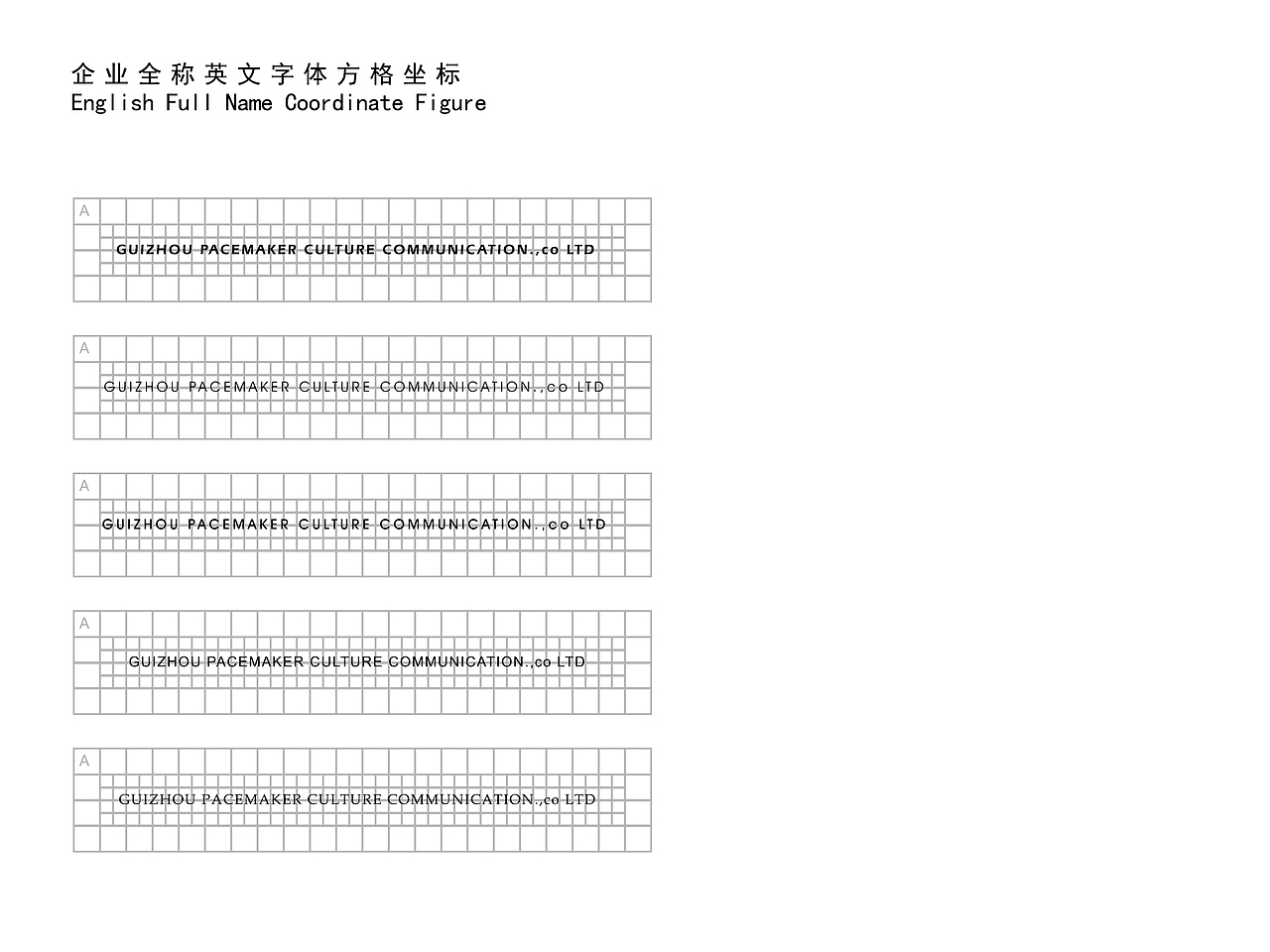 企业全称英文字体方格坐标
English Full Name Coordinate Figure

A
GUIZHOU PACEMAKER CULTURE COMMUNICATION.,co LTD

A
GUIZHOU PACEMAKER CULTURE COMMUNICATION.,co LTD

A
GUIZHOU PACEMAKER CULTURE COMMUNICATION.,co LTD

A
GUIZHOU PACEMAKER CULTURE COMMUNICATION.,co LTD

A
GUIZHOU PACEMAKER CULTURE COMMUNICATION.,co LTD